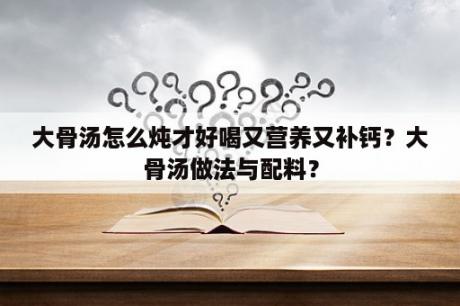 大骨汤怎么炖才好喝又营养又补钙？大骨汤做法与配料？